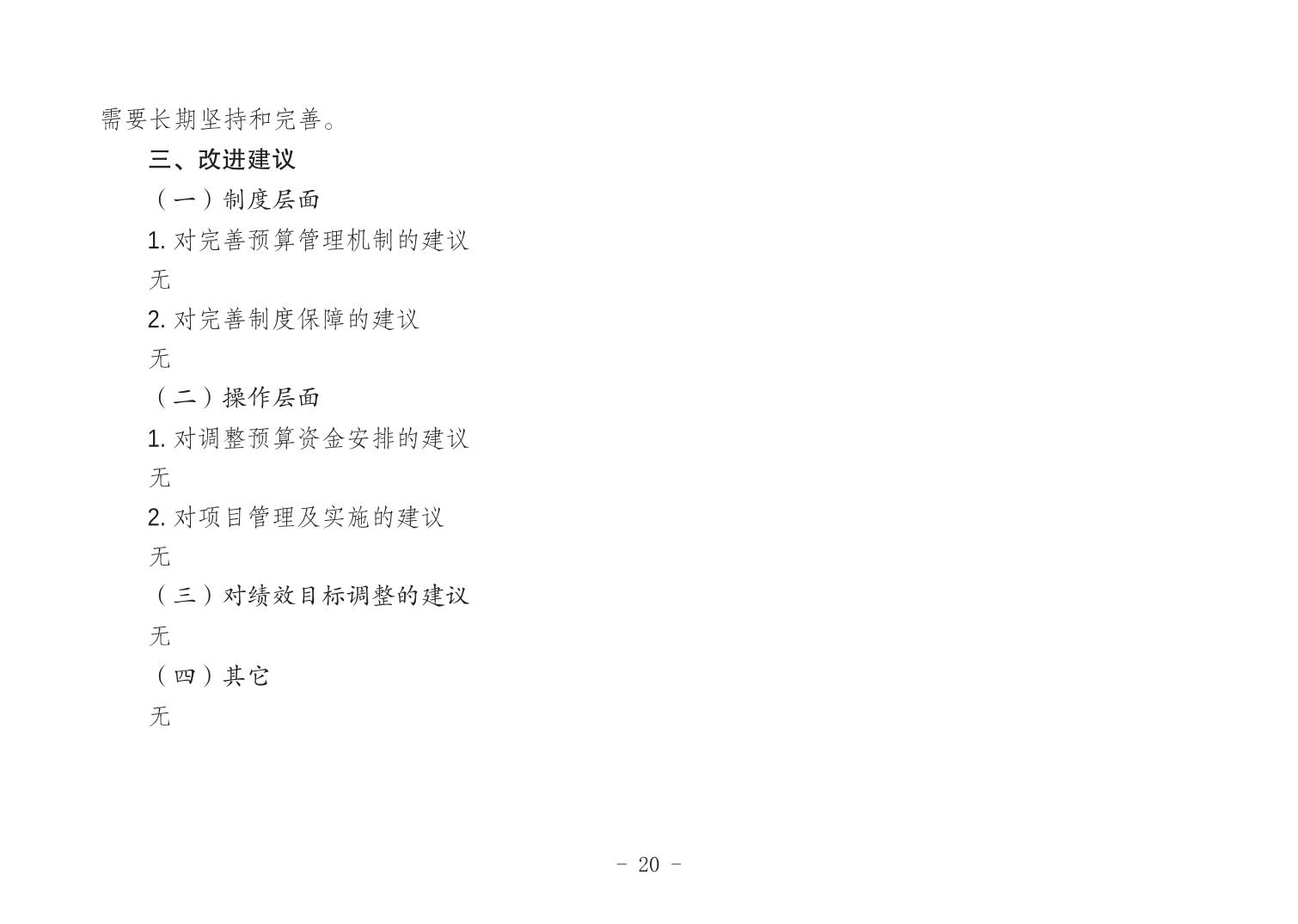 需要长期坚持和完善。

三、改进建议

（一）制度层面

1.对完善预算管理机制的建议

无

2.对完善制度保障的建议

无

（二）操作层面

1.对调整预算资金安排的建议

无

2.对项目管理及实施的建议

无

（三）对绩效目标调整的建议

无

（四）其它

无

- 20 -